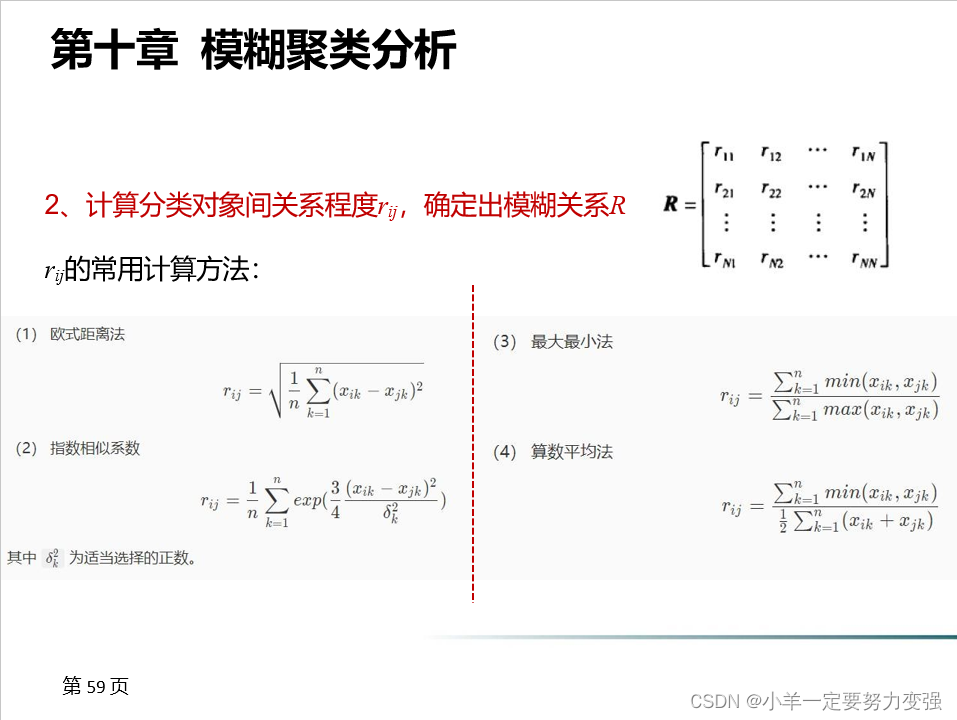 第十章 模糊聚类分析

2、计算分类对象间关系程度$r_{ij}$，确定出模糊关系$R$

$R = \begin{bmatrix} r_{11} & r_{12} & \cdots & r_{1N} \\ r_{21} & r_{22} & \cdots & r_{2N} \\ \vdots & \vdots & \vdots & \vdots \\ r_{N1} & r_{N2} & \cdots & r_{NN} \end{bmatrix}$

$r_{ij}$的常用计算方法：

（1） 欧式距离法

$r_{ij} = \sqrt{\frac{1}{n}\sum_{k=1}^{n}(x_{ik} - x_{jk})^2}$

（2） 指数相似系数

$r_{ij} = \frac{1}{n}\sum_{k=1}^{n} exp(\frac{3}{4}\frac{(x_{ik} - x_{jk})^2}{\delta_k^2})$

其中 $\delta_k^2$ 为适当选择的正数。

（3） 最大最小法

$r_{ij} = \frac{\sum_{k=1}^{n} min(x_{ik}, x_{jk})}{\sum_{k=1}^{n} max(x_{ik}, x_{jk})}$

（4） 算数平均法

$r_{ij} = \frac{\sum_{k=1}^{n} min(x_{ik}, x_{jk})}{\frac{1}{2}\sum_{k=1}^{n}(x_{ik} + x_{jk})}$

第 59 页

CSDN @小羊一定要努力变强